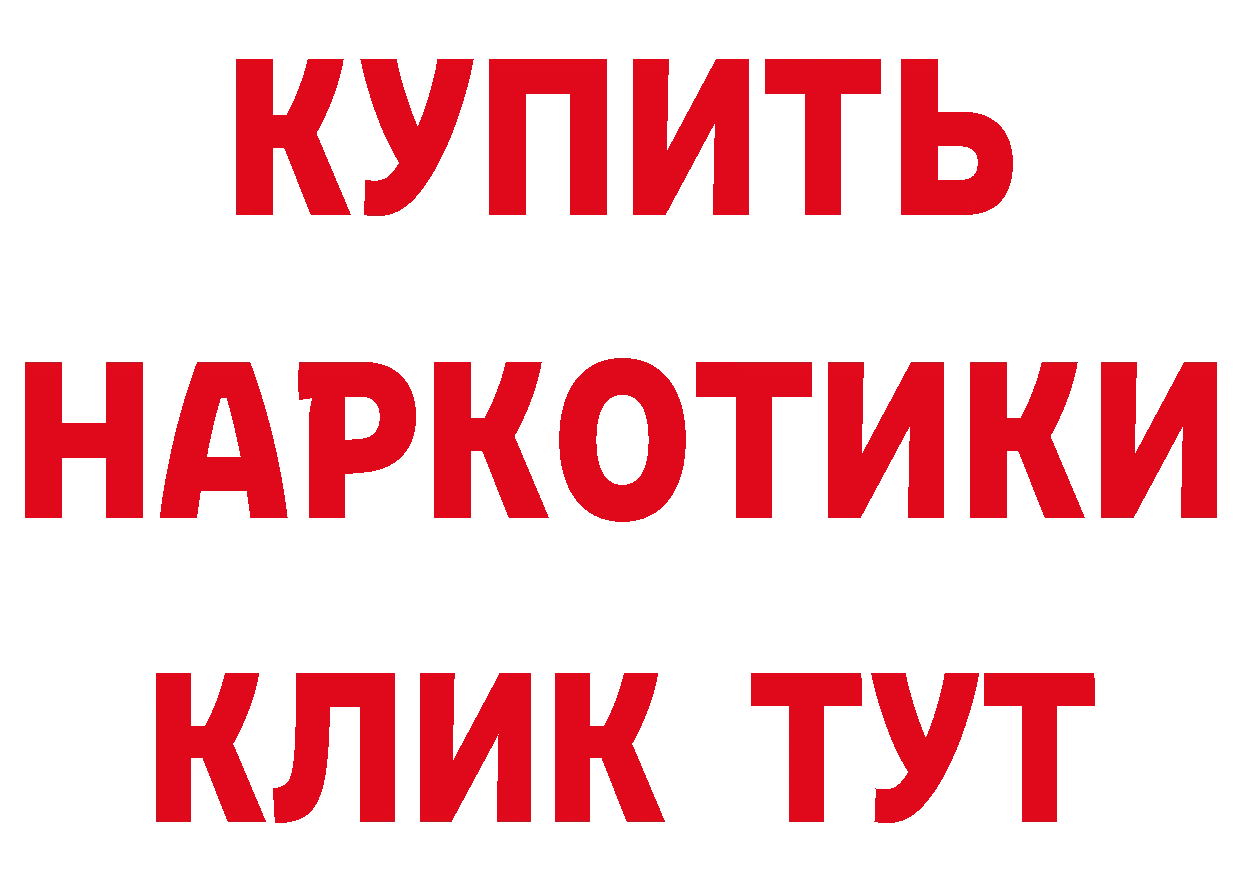 КУПИТЬ
НАРКОТИКИ
КЛИК ТУТ